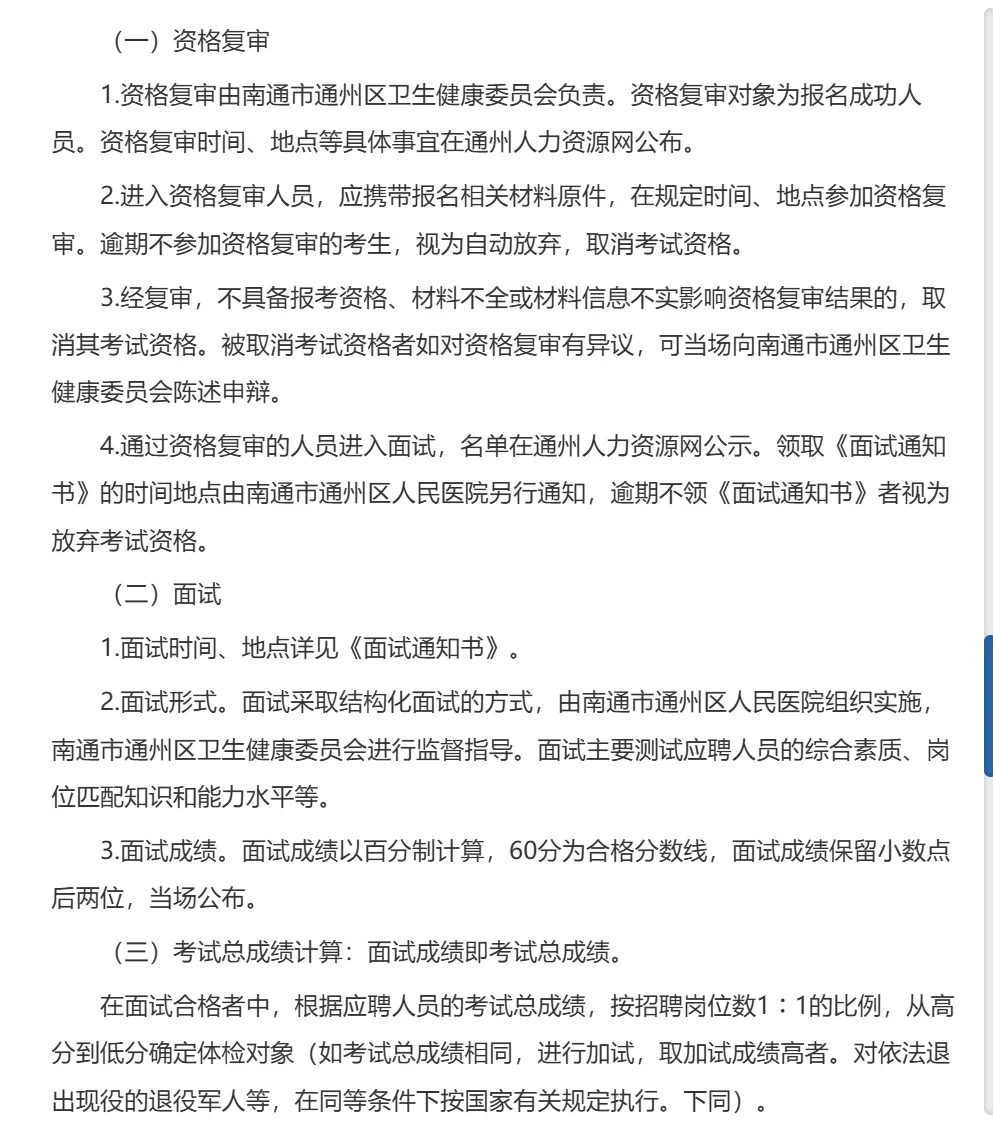 （一）资格复审

1.资格复审由南通市通州区卫生健康委员会负责。资格复审对象为报名成功人员。资格复审时间、地点等具体事宜在通州人力资源网公布。

2.进入资格复审人员，应携带报名相关材料原件，在规定时间、地点参加资格复审。逾期不参加资格复审的考生，视为自动放弃，取消考试资格。

3.经复审，不具备报考资格、材料不全或材料信息不实影响资格复审结果的，取消其考试资格。被取消考试资格者如对资格复审有异议，可当场向南通市通州区卫生健康委员会陈述申辩。

4.通过资格复审的人员进入面试，名单在通州人力资源网公示。领取《面试通知书》的时间地点由南通市通州区人民医院另行通知，逾期不领《面试通知书》者视为放弃考试资格。

（二）面试

1.面试时间、地点详见《面试通知书》。

2.面试形式。面试采取结构化面试的方式，由南通市通州区人民医院组织实施，南通市通州区卫生健康委员会进行监督指导。面试主要测试应聘人员的综合素质、岗位匹配知识和能力水平等。

3.面试成绩。面试成绩以百分制计算，60分为合格分数线，面试成绩保留小数点后两位，当场公布。

（三）考试总成绩计算：面试成绩即考试总成绩。

在面试合格者中，根据应聘人员的考试总成绩，按招聘岗位数1：1的比例，从高分到低分确定体检对象（如考试总成绩相同，进行加试，取加试成绩高者。对依法退出现役的退役军人等，在同等条件下按国家有关规定执行。下同）。